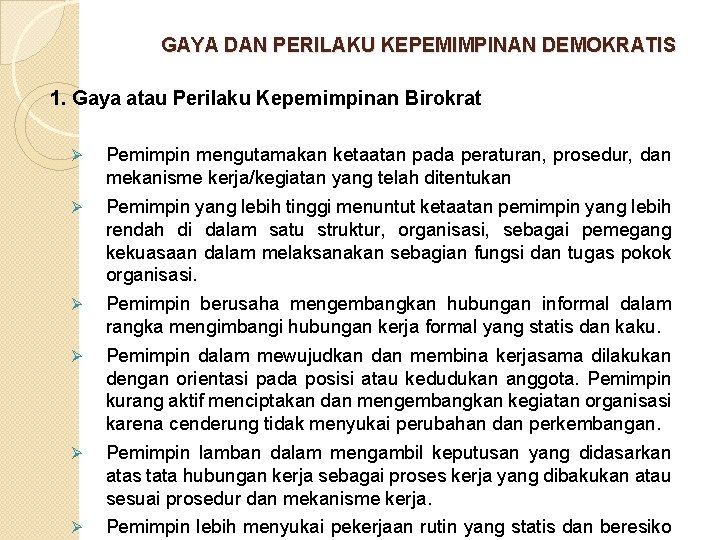 GAYA DAN PERILAKU KEPEMIMPINAN DEMOKRATIS

1. Gaya atau Perilaku Kepemimpinan Birokrat

➢ Pemimpin mengutamakan ketaatan pada peraturan, prosedur, dan mekanisme kerja/kegiatan yang telah ditentukan

➢ Pemimpin yang lebih tinggi menuntut ketaatan pemimpin yang lebih rendah di dalam satu struktur, organisasi, sebagai pemegang kekuasaan dalam melaksanakan sebagian fungsi dan tugas pokok organisasi.

➢ Pemimpin berusaha mengembangkan hubungan informal dalam rangka mengimbangi hubungan kerja formal yang statis dan kaku.

➢ Pemimpin dalam mewujudkan dan membina kerjasama dilakukan dengan orientasi pada posisi atau kedudukan anggota. Pemimpin kurang aktif menciptakan dan mengembangkan kegiatan organisasi karena cenderung tidak menyukai perubahan dan perkembangan.

➢ Pemimpin lamban dalam mengambil keputusan yang didasarkan atas tata hubungan kerja sebagai proses kerja yang dibakukan atau sesuai prosedur dan mekanisme kerja.

➢ Pemimpin lebih menyukai pekerjaan rutin yang statis dan beresiko